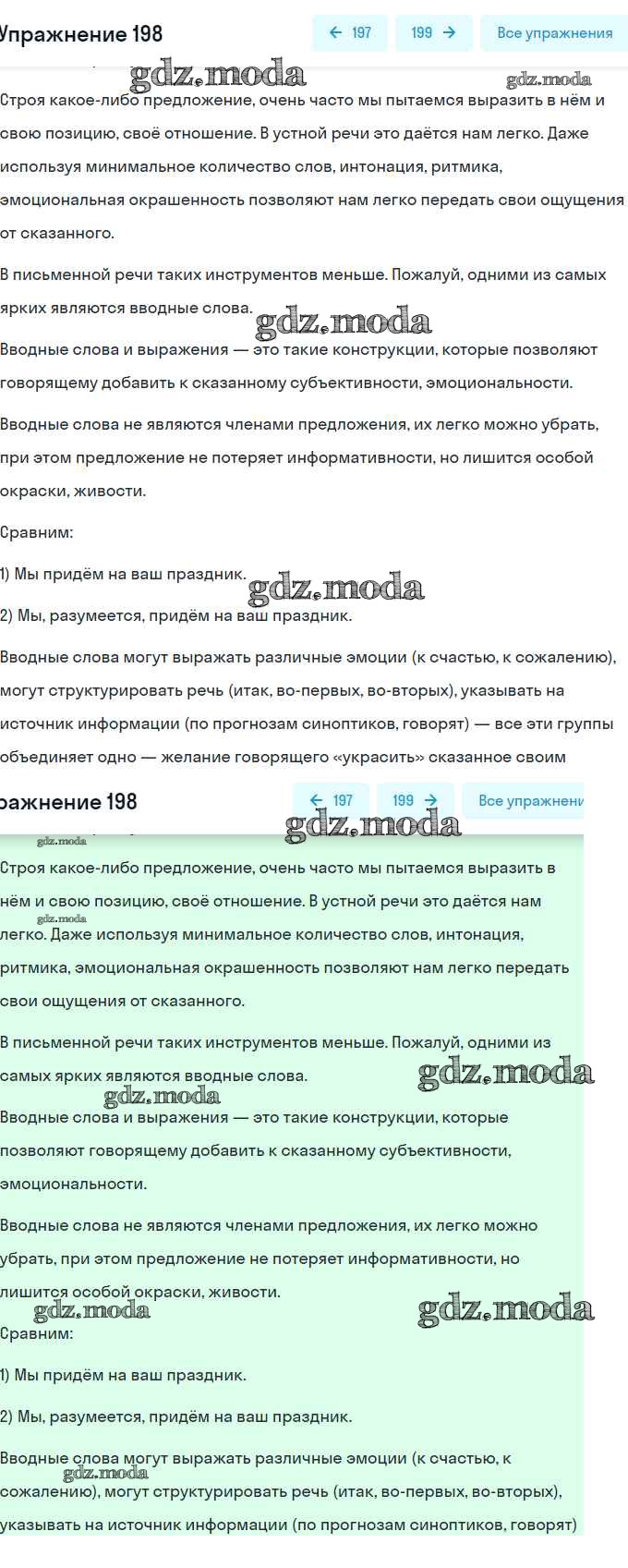 Упражнение 198

← 197

199 →

Все упражнения

gdz.moda

gdz.moda

Строя какое-либо предложение, очень часто мы пытаемся выразить в нём и свою позицию, своё отношение. В устной речи это даётся нам легко. Даже используя минимальное количество слов, интонация, ритмика, эмоциональная окрашенность позволяют нам легко передать свои ощущения от сказанного.

В письменной речи таких инструментов меньше. Пожалуй, одними из самых ярких являются вводные слова.

gdz.moda

Вводные слова и выражения — это такие конструкции, которые позволяют говорящему добавить к сказанному субъективности, эмоциональности.

Вводные слова не являются членами предложения, их легко можно убрать, при этом предложение не потеряет информативности, но лишится особой окраски, живости.

Сравним:

1) Мы придём на ваш праздник.

gdz.moda

2) Мы, разумеется, придём на ваш праздник.

Вводные слова могут выражать различные эмоции (к счастью, к сожалению), могут структурировать речь (итак, во-первых, во-вторых), указывать на источник информации (по прогнозам синоптиков, говорят) — все эти группы объединяет одно — желание говорящего «украсить» сказанное своим

ражнение 198

← 197

199 →

Все упражнени

gdz.moda

gdz.moda

Строя какое-либо предложение, очень часто мы пытаемся выразить в нём и свою позицию, своё отношение. В устной речи это даётся нам легко. Даже используя минимальное количество слов, интонация, ритмика, эмоциональная окрашенность позволяют нам легко передать свои ощущения от сказанного.

gdz.moda

В письменной речи таких инструментов меньше. Пожалуй, одними из самых ярких являются вводные слова.

gdz.moda

gdz.moda

Вводные слова и выражения — это такие конструкции, которые позволяют говорящему добавить к сказанному субъективности, эмоциональности.

Вводные слова не являются членами предложения, их легко можно убрать, при этом предложение не потеряет информативности, но лишится особой окраски, живости.

gdz.moda

gdz.moda

Сравним:

1) Мы придём на ваш праздник.

2) Мы, разумеется, придём на ваш праздник.

Вводные слова могут выражать различные эмоции (к счастью, к сожалению), могут структурировать речь (итак, во-первых, во-вторых), указывать на источник информации (по прогнозам синоптиков, говорят)

gdz.moda